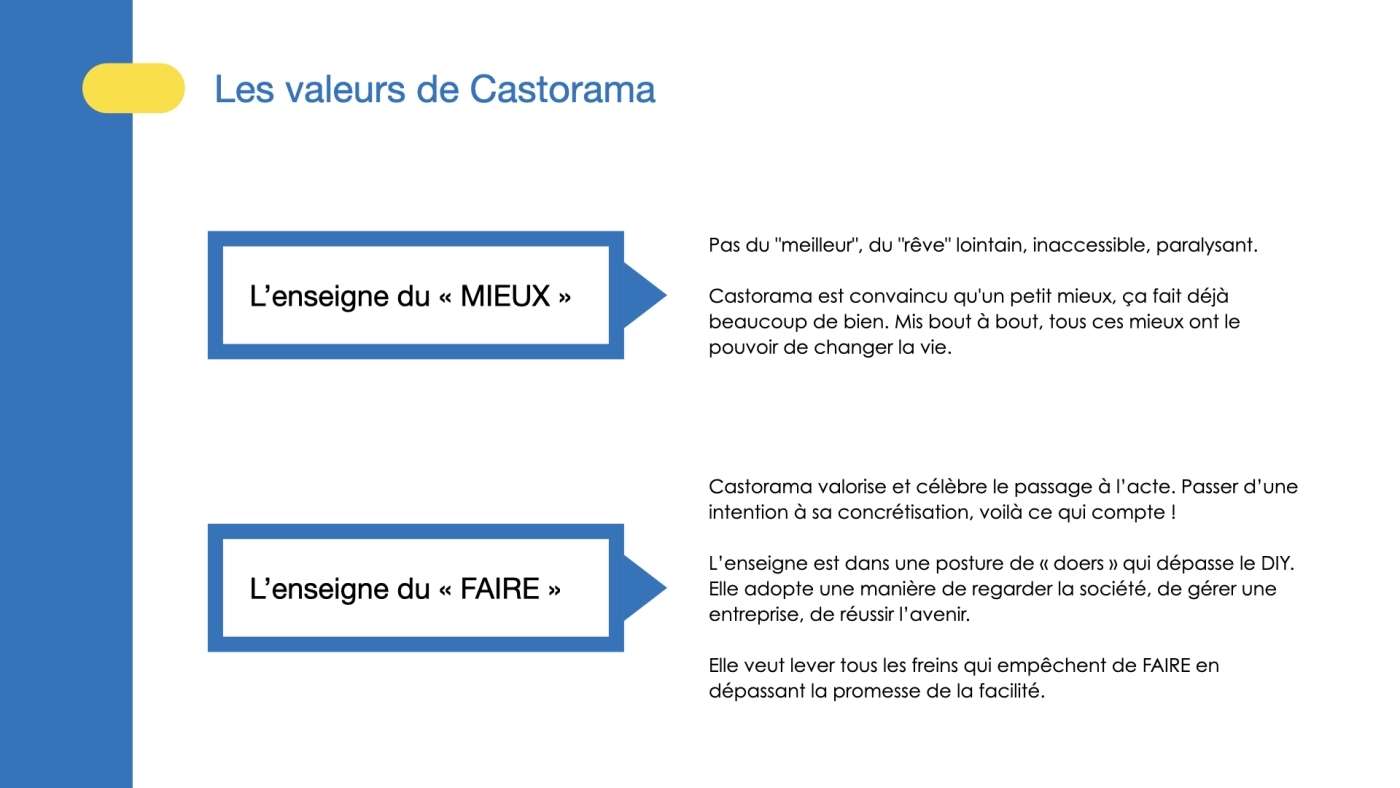 Les valeurs de Castorama

L’enseigne du « MIEUX »

Pas du "meilleur", du "rêve" lointain, inaccessible, paralysant.

Castorama est convaincu qu'un petit mieux, ça fait déjà beaucoup de bien. Mis bout à bout, tous ces mieux ont le pouvoir de changer la vie.

L’enseigne du « FAIRE »

Castorama valorise et célèbre le passage à l’acte. Passer d’une intention à sa concrétisation, voilà ce qui compte !

L’enseigne est dans une posture de « doers » qui dépasse le DIY. Elle adopte une manière de regarder la société, de gérer une entreprise, de réussir l’avenir.

Elle veut lever tous les freins qui empêchent de FAIRE en dépassant la promesse de la facilité.